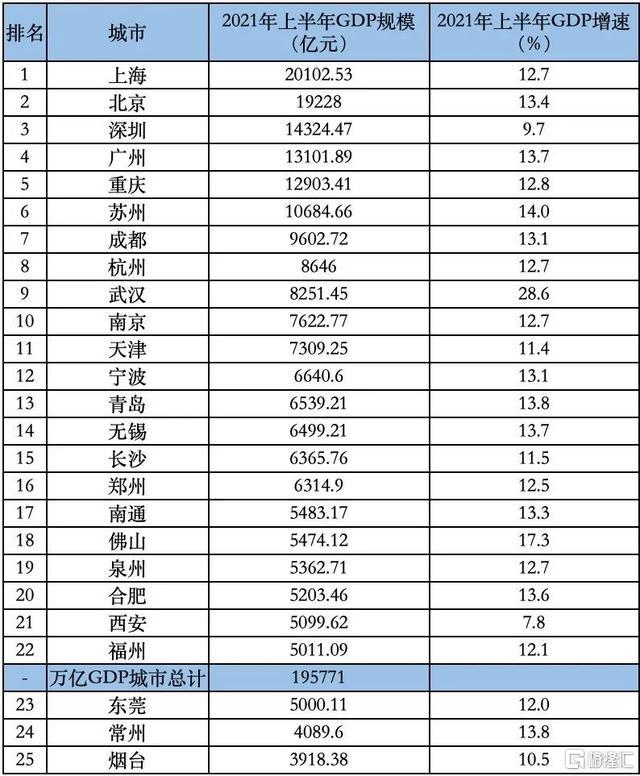 | 排名 | 城市 | 2021年上半年GDP规模（亿元） | 2021年上半年GDP增速（%） |
|---|---|---|---|
| 1 | 上海 | 20102.53 | 12.7 |
| 2 | 北京 | 19228 | 13.4 |
| 3 | 深圳 | 14324.47 | 9.7 |
| 4 | 广州 | 13101.89 | 13.7 |
| 5 | 重庆 | 12903.41 | 12.8 |
| 6 | 苏州 | 10684.66 | 14.0 |
| 7 | 成都 | 9602.72 | 13.1 |
| 8 | 杭州 | 8646 | 12.7 |
| 9 | 武汉 | 8251.45 | 28.6 |
| 10 | 南京 | 7622.77 | 12.7 |
| 11 | 天津 | 7309.25 | 11.4 |
| 12 | 宁波 | 6640.6 | 13.1 |
| 13 | 青岛 | 6539.21 | 13.8 |
| 14 | 无锡 | 6499.21 | 13.7 |
| 15 | 长沙 | 6365.76 | 11.5 |
| 16 | 郑州 | 6314.9 | 12.5 |
| 17 | 南通 | 5483.17 | 13.3 |
| 18 | 佛山 | 5474.12 | 17.3 |
| 19 | 泉州 | 5362.71 | 12.7 |
| 20 | 合肥 | 5203.46 | 13.6 |
| 21 | 西安 | 5099.62 | 7.8 |
| 22 | 福州 | 5011.09 | 12.1 |
| - | 万亿GDP城市总计 | 195771 | |
| 23 | 东莞 | 5000.11 | 12.0 |
| 24 | 常州 | 4089.6 | 13.8 |
| 25 | 烟台 | 3918.38 | 10.5 |

格隆汇